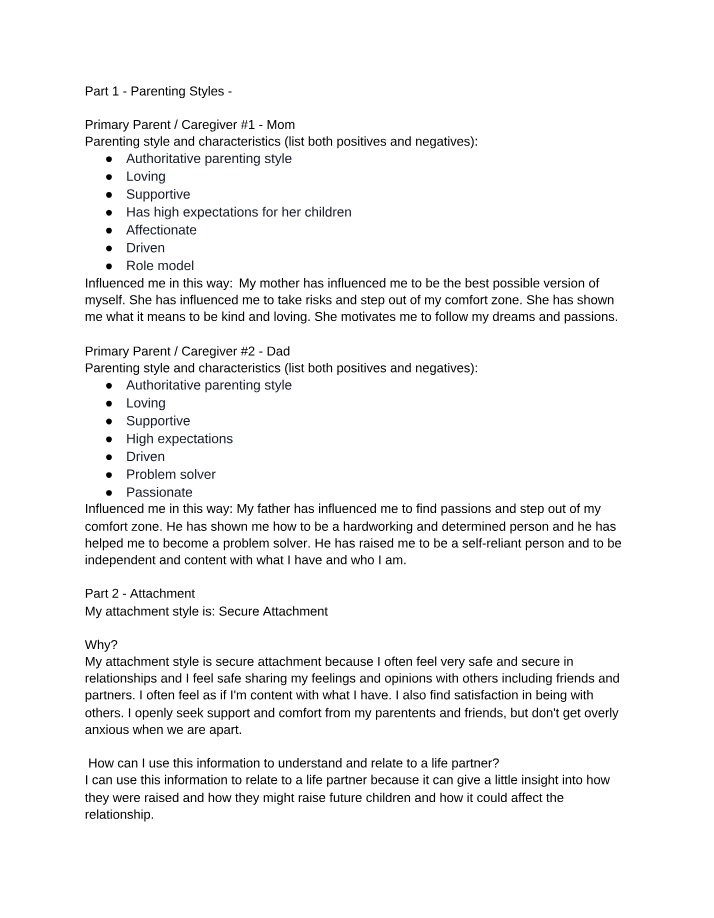 Part 1 - Parenting Styles -

Primary Parent / Caregiver #1 - Mom
Parenting style and characteristics (list both positives and negatives):
• Authoritative parenting style
• Loving
• Supportive
• Has high expectations for her children
• Affectionate
• Driven
• Role model
Influenced me in this way: My mother has influenced me to be the best possible version of myself. She has influenced me to take risks and step out of my comfort zone. She has shown me what it means to be kind and loving. She motivates me to follow my dreams and passions.

Primary Parent / Caregiver #2 - Dad
Parenting style and characteristics (list both positives and negatives):
• Authoritative parenting style
• Loving
• Supportive
• High expectations
• Driven
• Problem solver
• Passionate
Influenced me in this way: My father has influenced me to find passions and step out of my comfort zone. He has shown me how to be a hardworking and determined person and he has helped me to become a problem solver. He has raised me to be a self-reliant person and to be independent and content with what I have and who I am.

Part 2 - Attachment
My attachment style is: Secure Attachment

Why?
My attachment style is secure attachment because I often feel very safe and secure in relationships and I feel safe sharing my feelings and opinions with others including friends and partners. I often feel as if I'm content with what I have. I also find satisfaction in being with others. I openly seek support and comfort from my parentents and friends, but don't get overly anxious when we are apart.

How can I use this information to understand and relate to a life partner?
I can use this information to relate to a life partner because it can give a little insight into how they were raised and how they might raise future children and how it could affect the relationship.